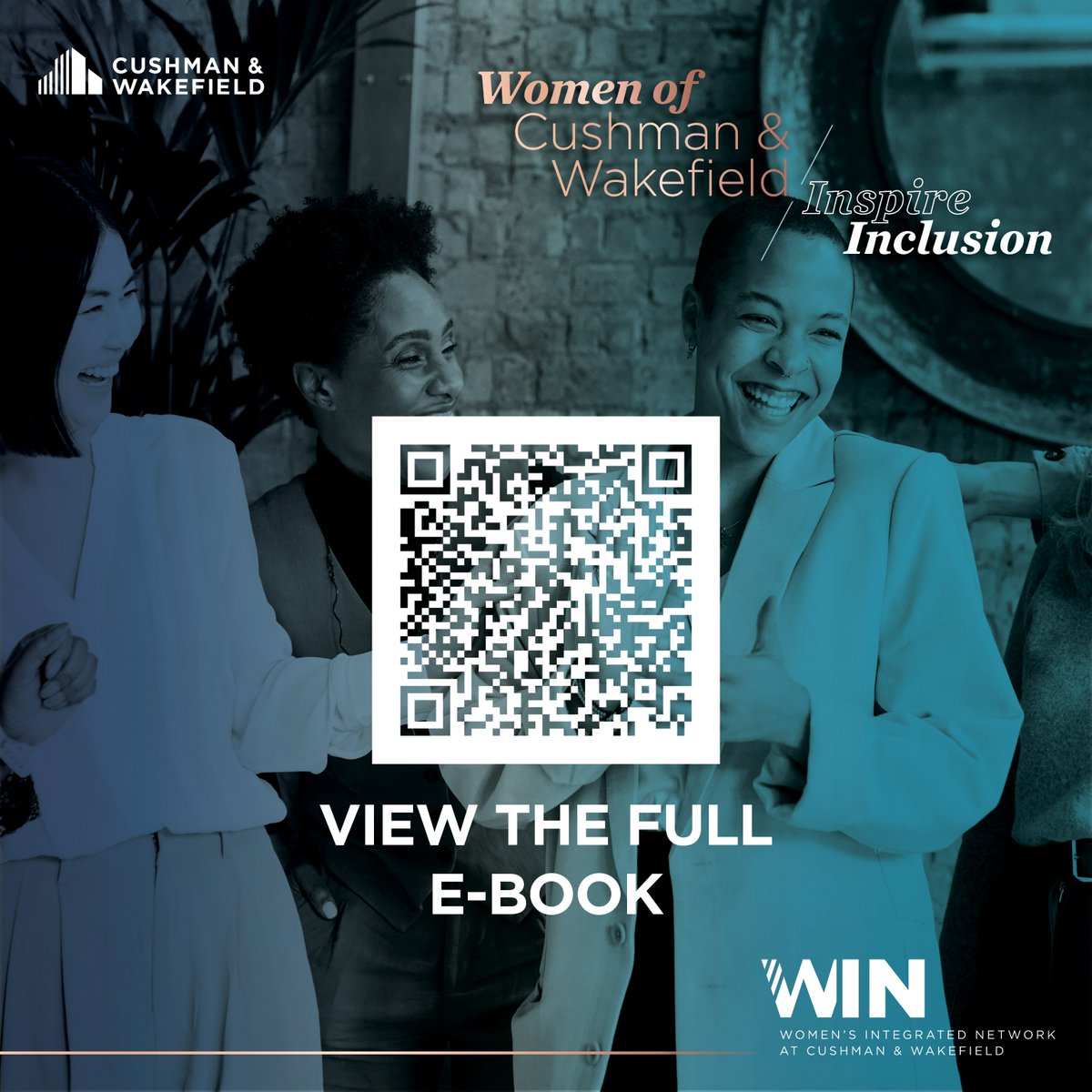 CUSHMAN & WAKEFIELD

Women of Cushman & Wakefield

Inspire Inclusion

VIEW THE FULL E-BOOK

WIN

WOMEN'S INTEGRATED NETWORK AT CUSHMAN & WAKEFIELD